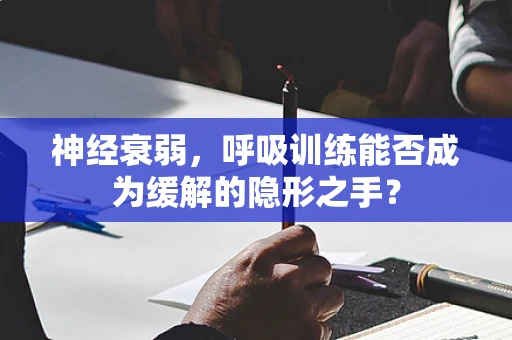 神经衰弱，呼吸训练能否成为缓解的隐形之手？